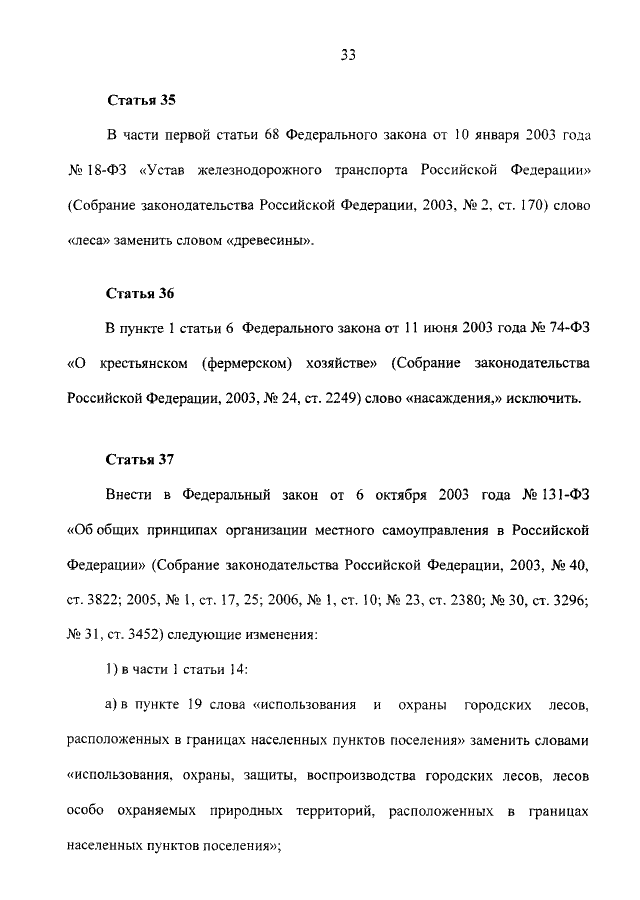 33

Статья 35

В части первой статьи 68 Федерального закона от 10 января 2003 года № 18-ФЗ «Устав железнодорожного транспорта Российской Федерации» (Собрание законодательства Российской Федерации, 2003, № 2, ст. 170) слово «леса» заменить словом «древесины».

Статья 36

В пункте 1 статьи 6 Федерального закона от 11 июня 2003 года № 74-ФЗ «О крестьянском (фермерском) хозяйстве» (Собрание законодательства Российской Федерации, 2003, № 24, ст. 2249) слово «насаждения,» исключить.

Статья 37

Внести в Федеральный закон от 6 октября 2003 года № 131-ФЗ «Об общих принципах организации местного самоуправления в Российской Федерации» (Собрание законодательства Российской Федерации, 2003, № 40, ст. 3822; 2005, № 1, ст. 17, 25; 2006, № 1, ст. 10; № 23, ст. 2380; № 30, ст. 3296; № 31, ст. 3452) следующие изменения:

1) в части 1 статьи 14:

а) в пункте 19 слова «использования и охраны городских лесов, расположенных в границах населенных пунктов поселения» заменить словами «использования, охраны, защиты, воспроизводства городских лесов, лесов особо охраняемых природных территорий, расположенных в границах населенных пунктов поселения»;